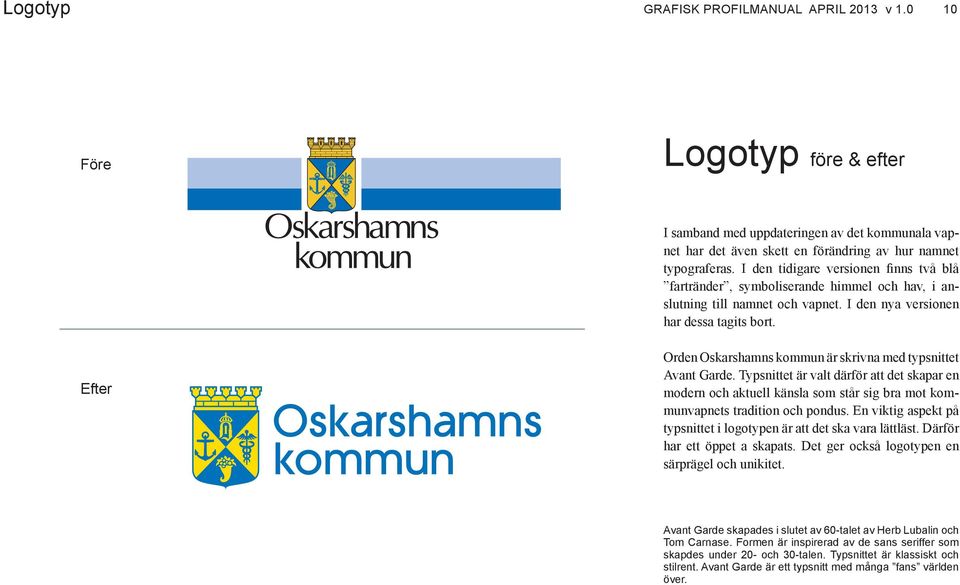 Logotyp

GRAFISK PROFILMANUAL APRIL 2013 v 1.0 10

Före

Oskarshamns kommun

Efter

Oskarshamns kommun

Logotyp före & efter

I samband med uppdateringen av det kommunala vapnet har det även skett en förändring av hur namnet typograferas. I den tidigare versionen finns två blå ”fartränder”, symboliserande himmel och hav, i anslutning till namnet och vapnet. I den nya versionen har dessa tagits bort.

Orden Oskarshamns kommun är skrivna med typsnittet Avant Garde. Typsnittet är valt därför att det skapar en modern och aktuell känsla som står sig bra mot kommunvapnets tradition och pondus. En viktig aspekt på typsnittet i logotypen är att det ska vara lättläst. Därför har ett öppet a skapats. Det ger också logotypen en särprägel och unikitet.

Avant Garde skapades i slutet av 60-talet av Herb Lubalin och Tom Carnase. Formen är inspirerad av de sans seriffer som skapdes under 20- och 30-talen. Typsnittet är klassiskt och stilrent. Avant Garde är ett typsnitt med många ”fans” världen över.